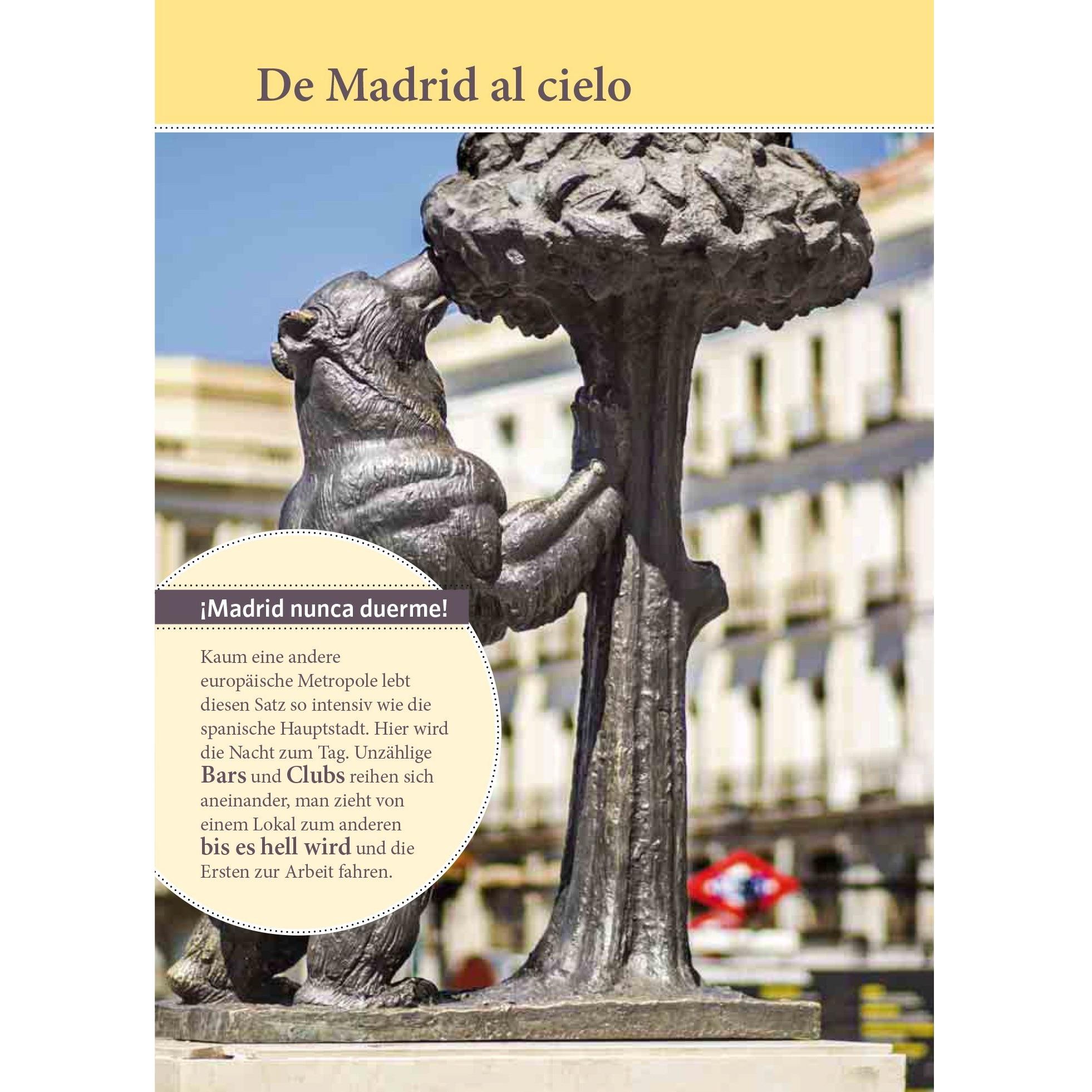 De Madrid al cielo

¡Madrid nunca duerme!

Kaum eine andere europäische Metropole lebt diesen Satz so intensiv wie die spanische Hauptstadt. Hier wird die Nacht zum Tag. Unzählige Bars und Clubs reihen sich aneinander, man zieht von einem Lokal zum anderen bis es hell wird und die Ersten zur Arbeit fahren.